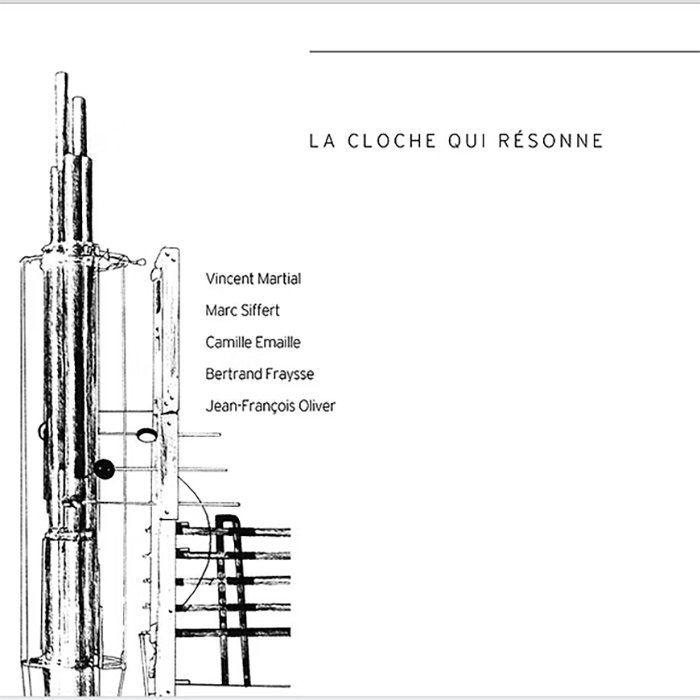 LA CLOCHE QUI RÉSONNE

Vincent Martial

Marc Siffert

Camille Emaille

Bertrand Fraysse

Jean-François Oliver